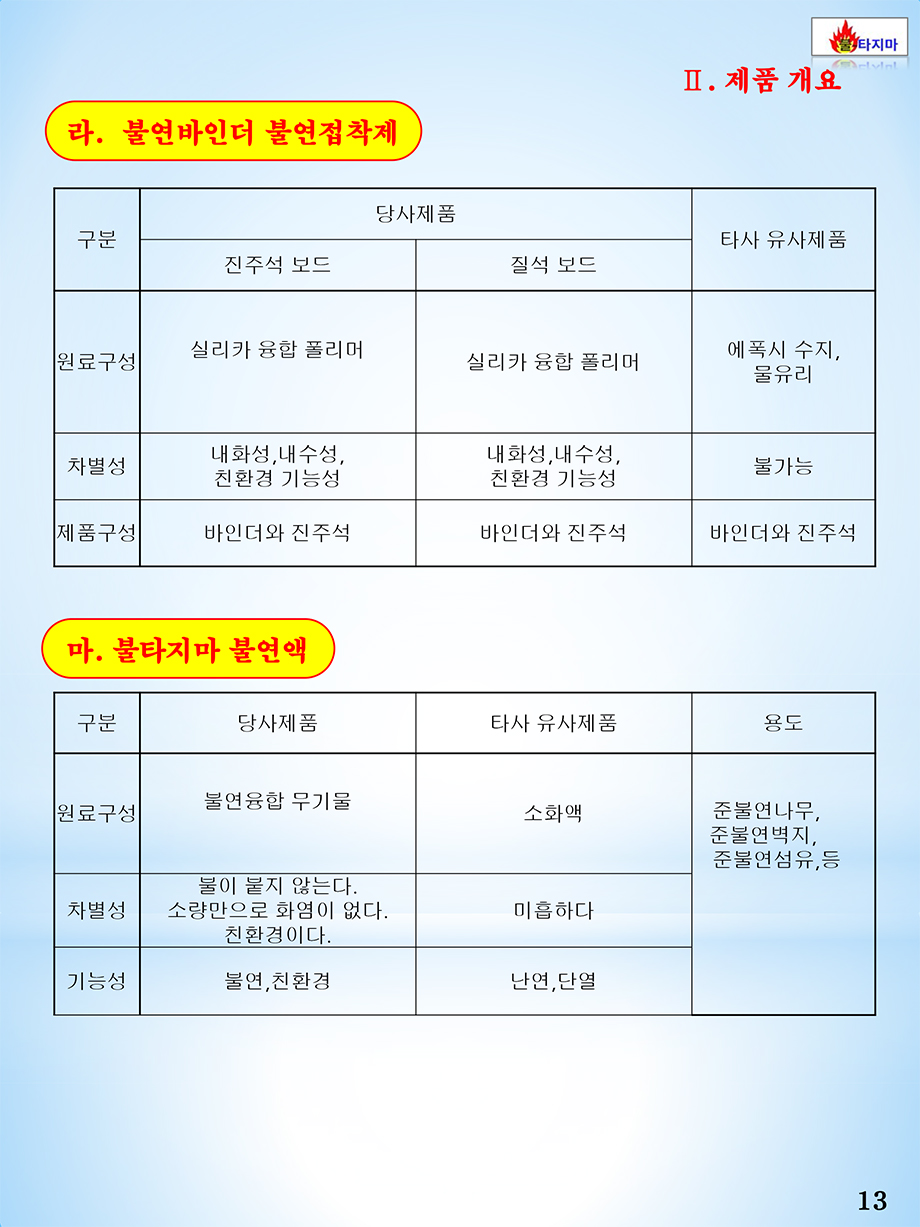 불타지마

Ⅱ. 제품 개요

라. 불연바인더 불연접착제

| 구분 | 당사제품 | | 타사 유사제품 |
|---|---|---|---|
| | 진주석 보드 | 질석 보드 | |
| 원료구성 | 실리카 융합 폴리머 | 실리카 융합 폴리머 | 에폭시 수지, 물유리 |
| 차별성 | 내화성,내수성, 친환경 기능성 | 내화성,내수성, 친환경 기능성 | 불가능 |
| 제품구성 | 바인더와 진주석 | 바인더와 진주석 | 바인더와 진주석 |

마. 불타지마 불연액

| 구분 | 당사제품 | 타사 유사제품 | 용도 |
|---|---|---|---|
| 원료구성 | 불연융합 무기물 | 소화액 | 준불연나무, 준불연벽지, 준불연섬유,등 |
| 차별성 | 불이 붙지 않는다. 소량만으로 화염이 없다. 친환경이다. | 미흡하다 | |
| 기능성 | 불연,친환경 | 난연,단열 | |

13